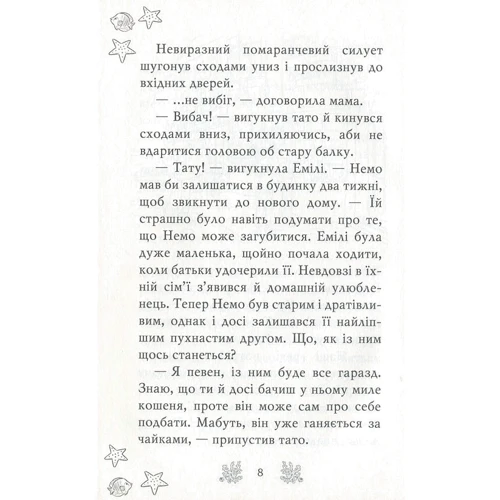 Невиразний помаранчевий силует шугонув сходами униз і прослизнув до вхідних дверей.

— ...не вибіг, — договорила мама.

— Вибач! — вигукнув тато й кинувся сходами вниз, прихиляючись, аби не вдаритися головою об стару балку.

— Тату! — вигукнула Емілі. — Немо мав би залишатися в будинку два тижні, щоб звикнути до нового дому. — Їй страшно було навіть подумати про те, що Немо може загубитися. Емілі була дуже маленька, щойно почала ходити, коли батьки удочерили її. Невдовзі в їхній сім'ї з'явився й домашній улюбленець. Тепер Немо був старим і дратівливим, однак і досі залишався її найліпшим пухнастим другом. Що, як із ним щось станеться?

— Я певен, із ним буде все гаразд. Знаю, що ти й досі бачиш у ньому миле кошеня, проте він може сам про себе подбати. Мабуть, він уже ганяється за чайками, — припустив тато.

8